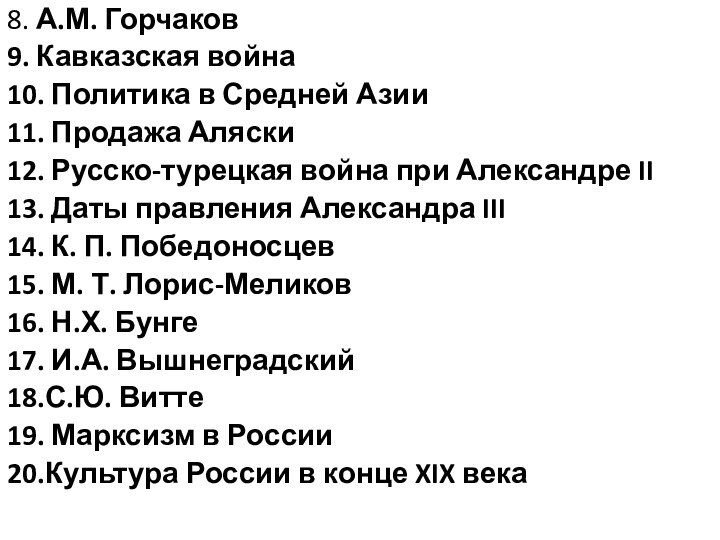 8. А.М. Горчаков
9. Кавказская война
10. Политика в Средней Азии
11. Продажа Аляски
12. Русско-турецкая война при Александре II
13. Даты правления Александра III
14. К. П. Победоносцев
15. М. Т. Лорис-Меликов
16. Н.Х. Бунге
17. И.А. Вышнеградский
18.С.Ю. Витте
19. Марксизм в России
20.Культура России в конце XIX века